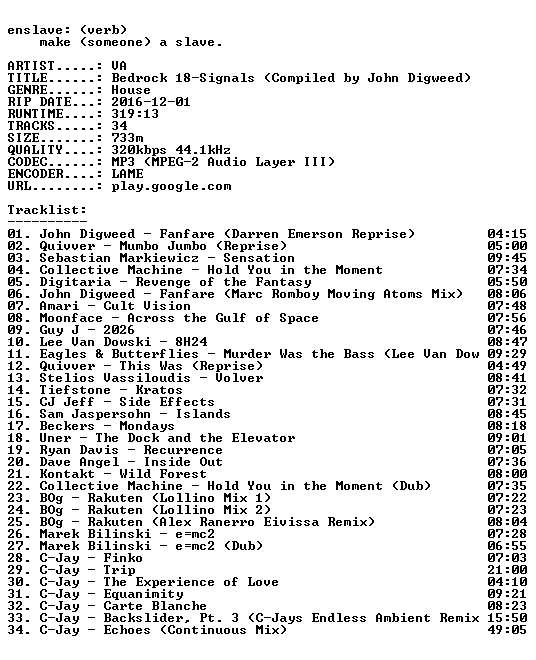 enslave: (verb)
make (someone) a slave.

ARTIST.....: VA
TITLE......: Bedrock 18-Signals (Compiled by John Digweed)
GENRE......: House
RIP DATE...: 2016-12-01
RUNTIME....: 319:13
TRACKS.....: 34
SIZE.......: 733m
QUALITY....: 320kbps 44.1kHz
CODEC......: MP3 (MPEG-2 Audio Layer III)
ENCODER....: LAME
URL........: play.google.com

Tracklist:
----------
01. John Digweed - Fanfare (Darren Emerson Reprise) 04:15
02. Quivver - Mumbo Jumbo (Reprise) 05:00
03. Sebastian Markiewicz - Sensation 09:45
04. Collective Machine - Hold You in the Moment 07:34
05. Digitaria - Revenge of the Fantasy 05:50
06. John Digweed - Fanfare (Marc Romboy Moving Atoms Mix) 08:06
07. Amari - Cult Vision 07:48
08. Moonface - Across the Gulf of Space 07:56
09. Guy J - 2026 07:46
10. Lee Van Dowski - 8H24 08:47
11. Eagles & Butterflies - Murder Was the Bass (Lee Van Dow 09:29
12. Quivver - This Was (Reprise) 04:49
13. Stelios Vassiloudis - Volver 08:41
14. Tiefstone - Kratos 07:32
15. CJ Jeff - Side Effects 07:31
16. Sam Jaspersohn - Islands 08:45
17. Beckers - Mondays 08:18
18. Uner - The Dock and the Elevator 09:01
19. Ryan Davis - Recurrence 07:05
20. Dave Angel - Inside Out 07:36
21. Kontakt - Wild Forest 08:00
22. Collective Machine - Hold You in the Moment (Dub) 07:35
23. BOg - Rakuten (Lollino Mix 1) 07:22
24. BOg - Rakuten (Lollino Mix 2) 07:23
25. BOg - Rakuten (Alex Ranerro Eivissa Remix) 08:04
26. Marek Bilinski - e=mc2 07:28
27. Marek Bilinski - e=mc2 (Dub) 06:55
28. C-Jay - Finko 07:03
29. C-Jay - Trip 21:00
30. C-Jay - The Experience of Love 04:10
31. C-Jay - Equanimity 09:21
32. C-Jay - Carte Blanche 08:23
33. C-Jay - Backslider, Pt. 3 (C-Jays Endless Ambient Remix 15:50
34. C-Jay - Echoes (Continuous Mix) 49:05